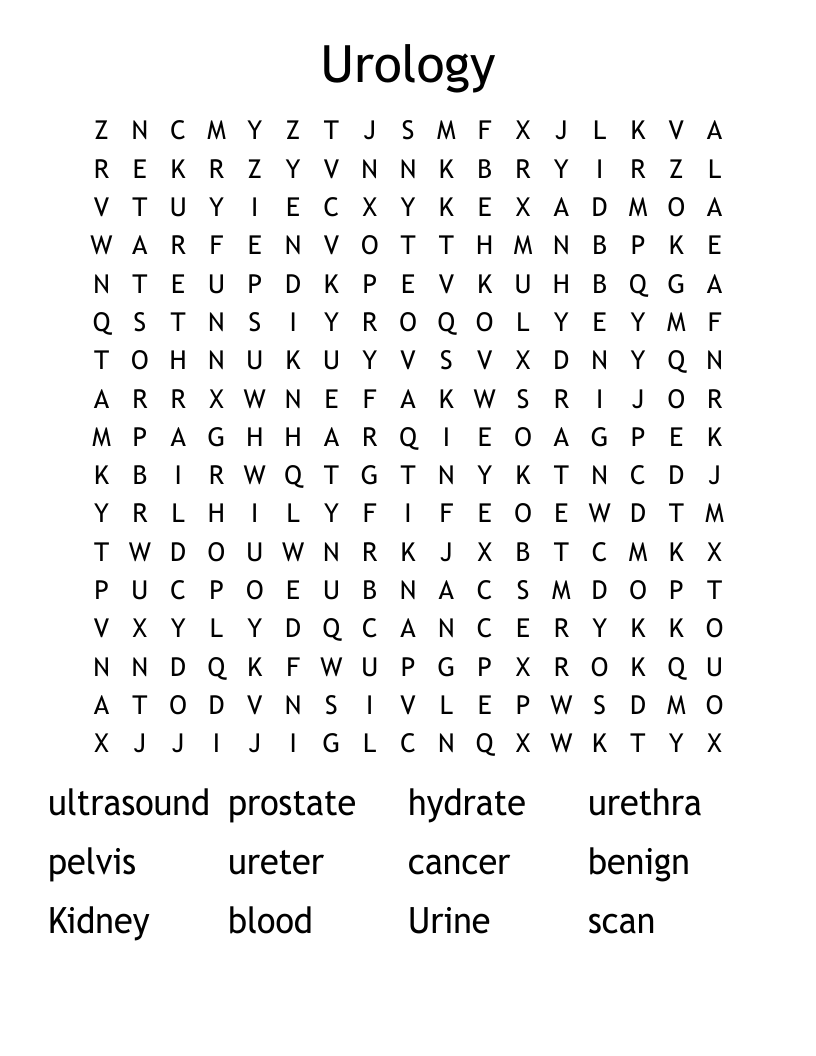 Urology

Z N C M Y Z T J S M F X J L K V A
R E K R Z Y V N N K B R Y I R Z L
V T U Y I E C X Y K E X A D M O A
W A R F E N V O T T H M N B P K E
N T E U P D K P E V K U H B Q G A
Q S T N S I Y R O Q O L Y E Y M F
T O H N U K U Y V S V X D N Y Q N
A R R X W N E F A K W S R I J O R
M P A G H H A R Q I E O A G P E K
K B I R W Q T G T N Y K T N C D J
Y R L H I L Y F I F E O E W D T M
T W D O U W N R K J X B T C M K X
P U C P O E U B N A C S M D O P T
V X Y L Y D Q C A N C E R Y K K O
N N D Q K F W U P G P X R O K Q U
A T O D V N S I V L E P W S D M O
X J J I J I G L C N Q X W K T Y X

ultrasound prostate hydrate urethra
pelvis ureter cancer benign
Kidney blood Urine scan